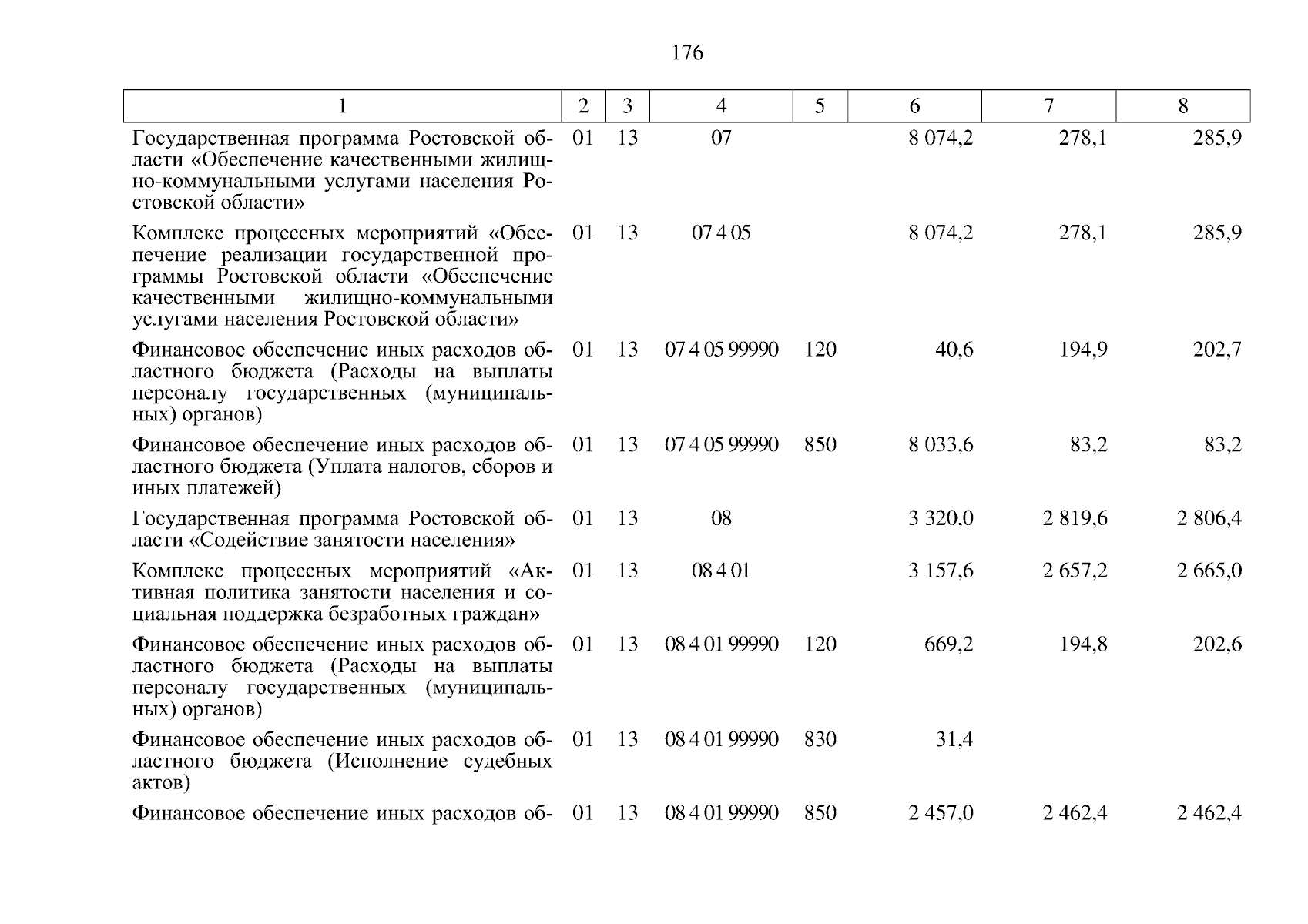 176

| 1 | 2 | 3 | 4 | 5 | 6 | 7 | 8 |
|---|---|---|---|---|---|---|---|
| Государственная программа Ростовской области «Обеспечение качественными жилищно-коммунальными услугами населения Ростовской области» | 01 | 13 | 07 | | 8 074,2 | 278,1 | 285,9 |
| Комплекс процессных мероприятий «Обеспечение реализации государственной программы Ростовской области «Обеспечение качественными жилищно-коммунальными услугами населения Ростовской области» | 01 | 13 | 07 4 05 | | 8 074,2 | 278,1 | 285,9 |
| Финансовое обеспечение иных расходов областного бюджета (Расходы на выплаты персоналу государственных (муниципальных) органов) | 01 | 13 | 07 4 05 99990 | 120 | 40,6 | 194,9 | 202,7 |
| Финансовое обеспечение иных расходов областного бюджета (Уплата налогов, сборов и иных платежей) | 01 | 13 | 07 4 05 99990 | 850 | 8 033,6 | 83,2 | 83,2 |
| Государственная программа Ростовской области «Содействие занятости населения» | 01 | 13 | 08 | | 3 320,0 | 2 819,6 | 2 806,4 |
| Комплекс процессных мероприятий «Активная политика занятости населения и социальная поддержка безработных граждан» | 01 | 13 | 08 4 01 | | 3 157,6 | 2 657,2 | 2 665,0 |
| Финансовое обеспечение иных расходов областного бюджета (Расходы на выплаты персоналу государственных (муниципальных) органов) | 01 | 13 | 08 4 01 99990 | 120 | 669,2 | 194,8 | 202,6 |
| Финансовое обеспечение иных расходов областного бюджета (Исполнение судебных актов) | 01 | 13 | 08 4 01 99990 | 830 | 31,4 | | |
| Финансовое обеспечение иных расходов об- | 01 | 13 | 08 4 01 99990 | 850 | 2 457,0 | 2 462,4 | 2 462,4 |